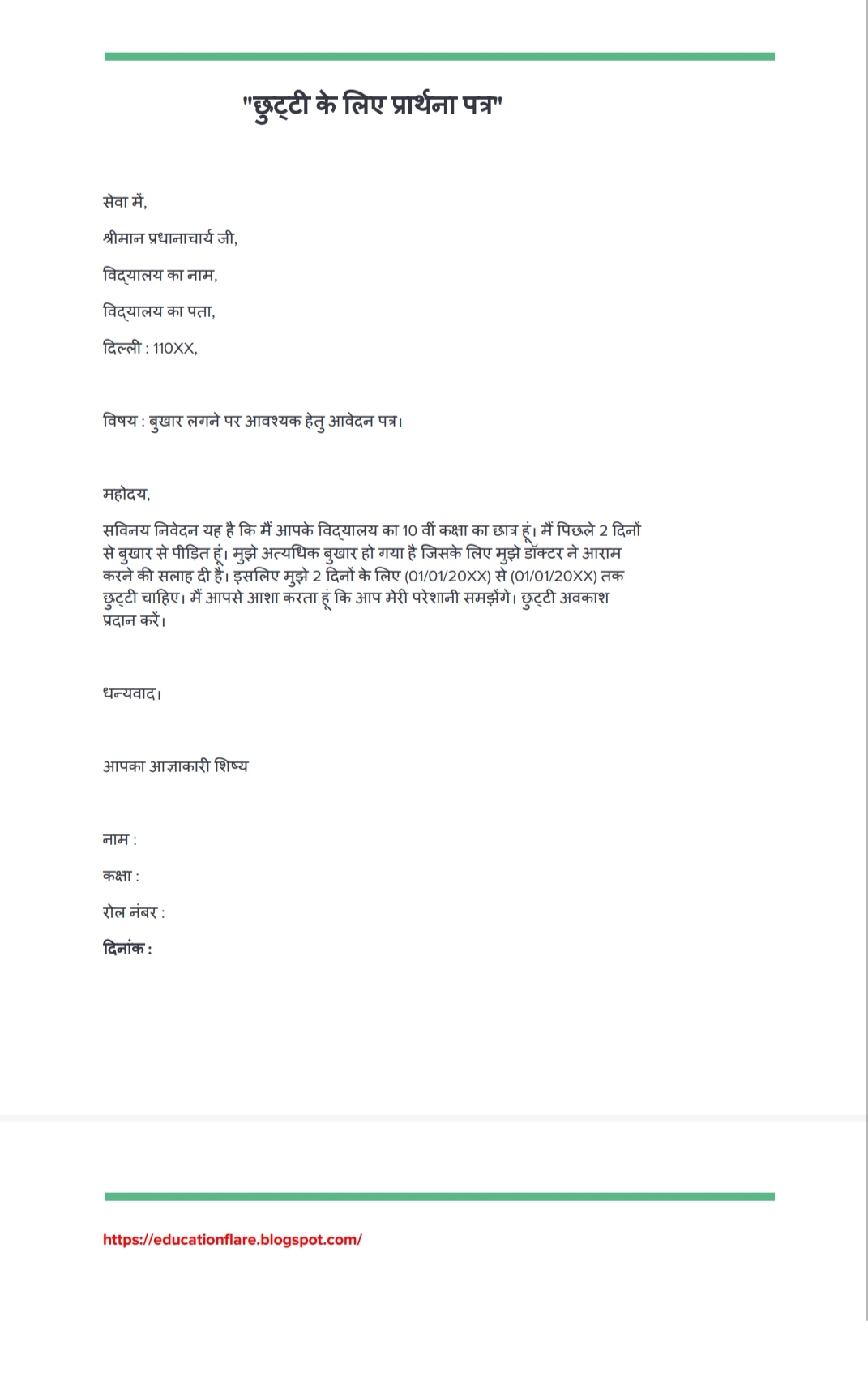 "छुट्टी के लिए प्रार्थना पत्र"

सेवा में,

श्रीमान प्रधानाचार्य जी,

विद्यालय का नाम,

विद्यालय का पता,

दिल्ली : 110XX,

विषय : बुखार लगने पर आवश्यक हेतु आवेदन पत्र।

महोदय,

सविनय निवेदन यह है कि मैं आपके विद्यालय का 10 वीं कक्षा का छात्र हूं। मैं पिछले 2 दिनों से बुखार से पीड़ित हूं। मुझे अत्यधिक बुखार हो गया है जिसके लिए मुझे डॉक्टर ने आराम करने की सलाह दी है। इसलिए मुझे 2 दिनों के लिए (01/01/20XX) से (01/01/20XX) तक छुट्टी चाहिए। मैं आपसे आशा करता हूं कि आप मेरी परेशानी समझेंगे। छुट्टी अवकाश प्रदान करें।

धन्यवाद।

आपका आज्ञाकारी शिष्य

नाम :

कक्षा :

रोल नंबर :

दिनांक :

https://educationflare.blogspot.com/